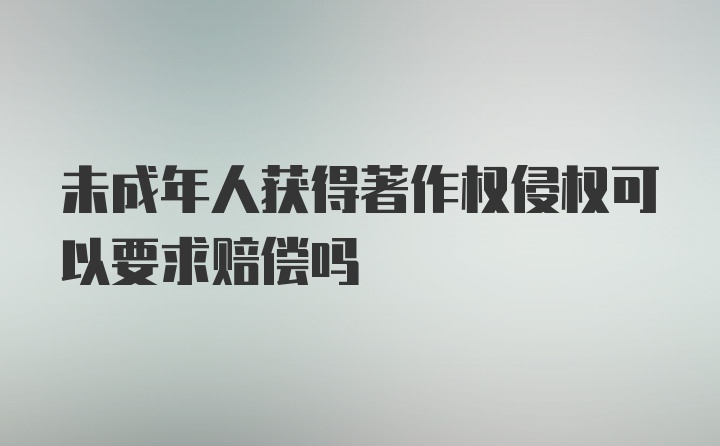 未成年人获得著作权侵权可以要求赔偿吗